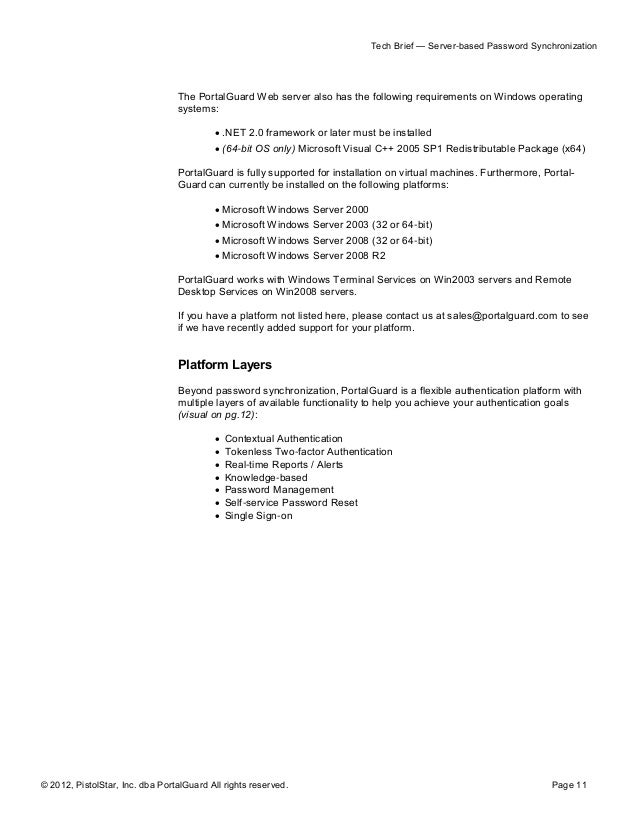 Tech Brief — Server-based Password Synchronization

The PortalGuard Web server also has the following requirements on Windows operating systems:

• .NET 2.0 framework or later must be installed
• (64-bit OS only) Microsoft Visual C++ 2005 SP1 Redistributable Package (x64)

PortalGuard is fully supported for installation on virtual machines. Furthermore, PortalGuard can currently be installed on the following platforms:

• Microsoft Windows Server 2000
• Microsoft Windows Server 2003 (32 or 64-bit)
• Microsoft Windows Server 2008 (32 or 64-bit)
• Microsoft Windows Server 2008 R2

PortalGuard works with Windows Terminal Services on Win2003 servers and Remote Desktop Services on Win2008 servers.

If you have a platform not listed here, please contact us at sales@portalguard.com to see if we have recently added support for your platform.

Platform Layers

Beyond password synchronization, PortalGuard is a flexible authentication platform with multiple layers of available functionality to help you achieve your authentication goals (visual on pg.12):

• Contextual Authentication
• Tokenless Two-factor Authentication
• Real-time Reports / Alerts
• Knowledge-based
• Password Management
• Self-service Password Reset
• Single Sign-on

© 2012, PistolStar, Inc. dba PortalGuard All rights reserved.

Page 11